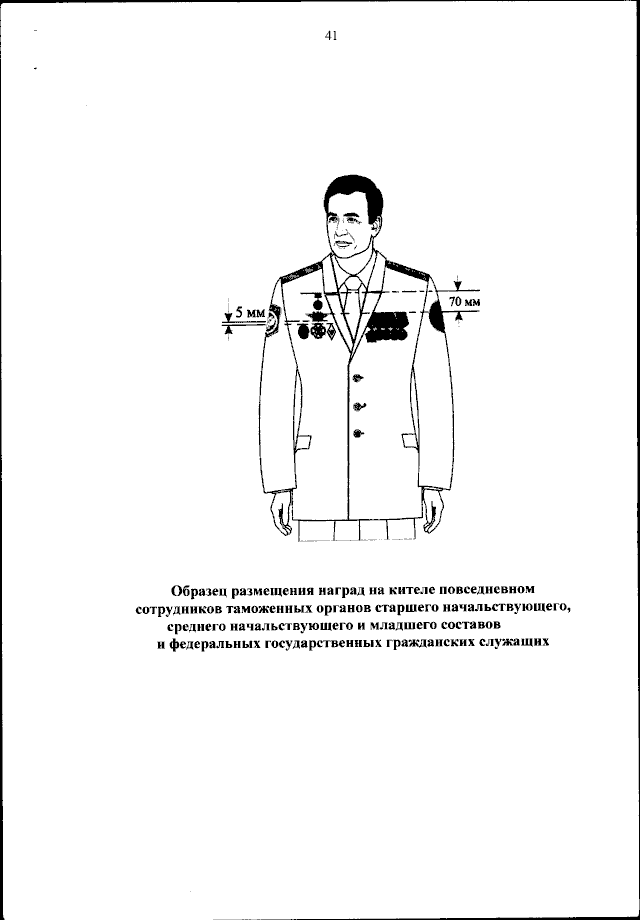 41

5 мм

70 мм

Образец размещения наград на кителе повседневном сотрудников таможенных органов старшего начальствующего, среднего начальствующего и младшего составов и федеральных государственных гражданских служащих